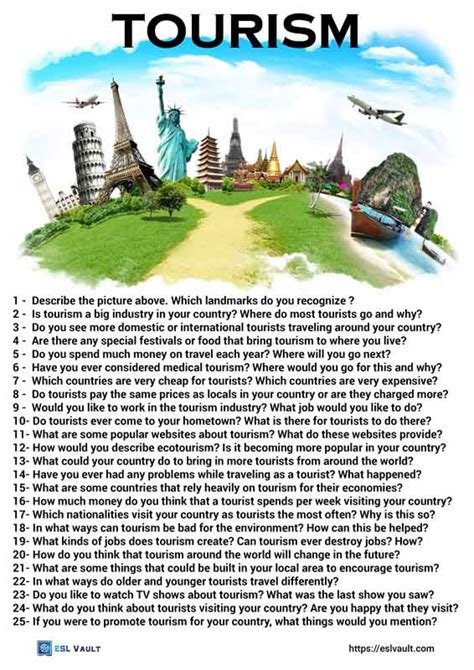 TOURISM

1 - Describe the picture above. Which landmarks do you recognize ?
2 - Is tourism a big industry in your country? Where do most tourists go and why?
3 - Do you see more domestic or international tourists traveling around your country?
4 - Are there any special festivals or food that bring tourism to where you live?
5 - Do you spend much money on travel each year? Where will you go next?
6 - Have you ever considered medical tourism? Where would you go for this and why?
7 - Which countries are very cheap for tourists? Which countries are very expensive?
8 - Do tourists pay the same prices as locals in your country or are they charged more?
9 - Would you like to work in the tourism industry? What job would you like to do?
10- Do tourists ever come to your hometown? What is there for tourists to do there?
11- What are some popular websites about tourism? What do these websites provide?
12- How would you describe ecotourism? Is it becoming more popular in your country?
13- What could your country do to bring in more tourists from around the world?
14- Have you ever had any problems while traveling as a tourist? What happened?
15- What are some countries that rely heavily on tourism for their economies?
16- How much money do you think that a tourist spends per week visiting your country?
17- Which nationalities visit your country as tourists the most often? Why is this so?
18- In what ways can tourism be bad for the environment? How can this be helped?
19- What kinds of jobs does tourism create? Can tourism ever destroy jobs? How?
20- How do you think that tourism around the world will change in the future?
21- What are some things that could be built in your local area to encourage tourism?
22- In what ways do older and younger tourists travel differently?
23- Do you like to watch TV shows about tourism? What was the last show you saw?
24- What do you think about tourists visiting your country? Are you happy that they visit?
25- If you were to promote tourism for your country, what things would you mention?

ESL VAULT
https://eslvault.com